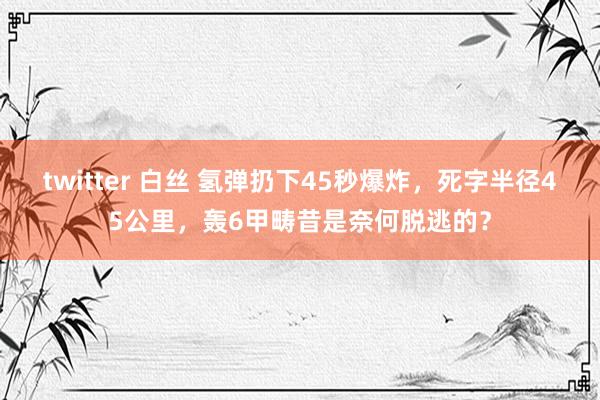 twitter 白丝 氢弹扔下45秒爆炸，死字半径45公里，轰6甲畴昔是奈何脱逃的？